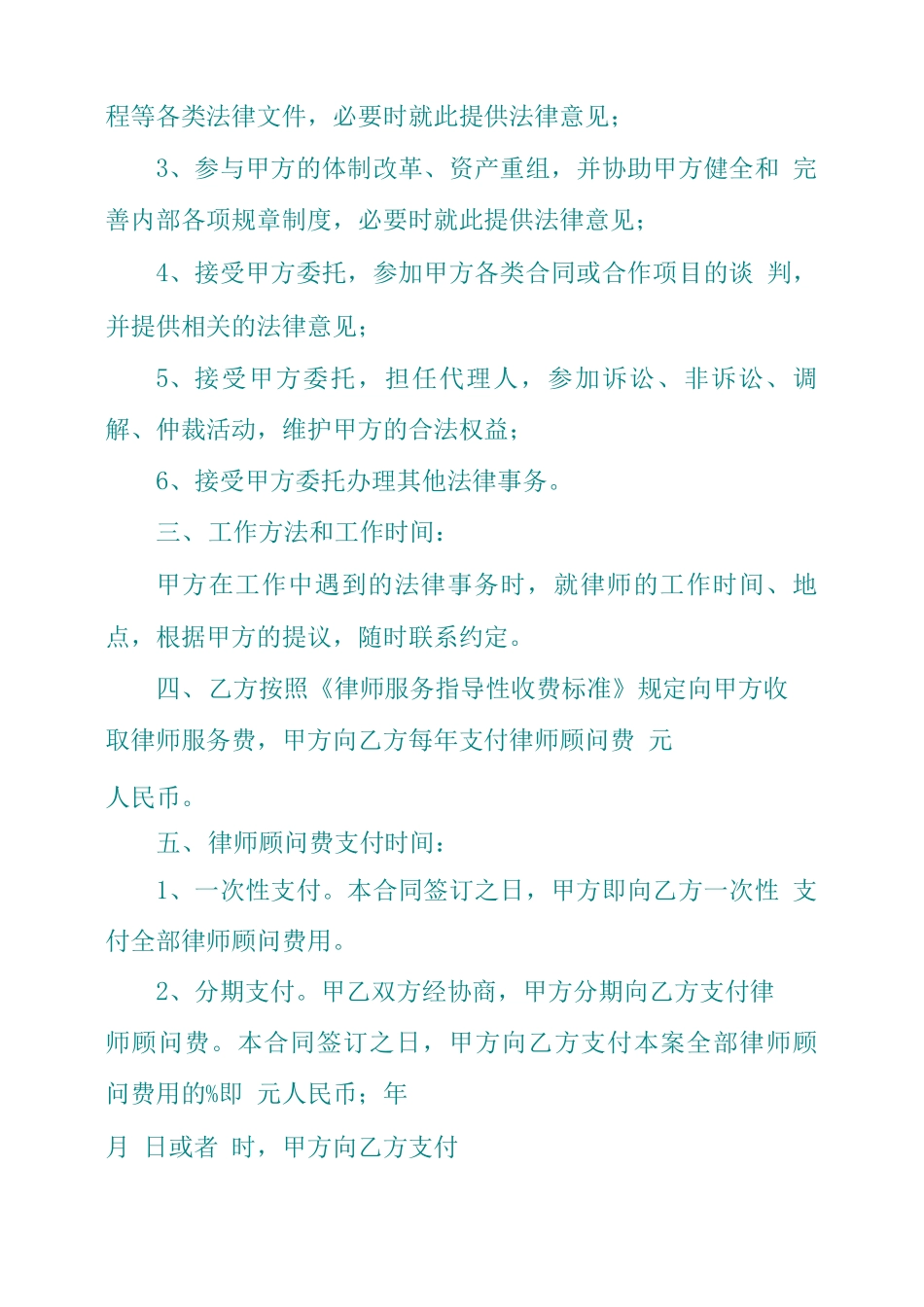 程等各类法律文件，必要时就此提供法律意见；

3、参与甲方的体制改革、资产重组，并协助甲方健全和 完善内部各项规章制度，必要时就此提供法律意见；

4、接受甲方委托，参加甲方各类合同或合作项目的谈 判，并提供相关的法律意见；

5、接受甲方委托，担任代理人，参加诉讼、非诉讼、调解、仲裁活动，维护甲方的合法权益；

6、接受甲方委托办理其他法律事务。

三、工作方法和工作时间：

甲方在工作中遇到的法律事务时，就律师的工作时间、地点，根据甲方的提议，随时联系约定。

四、乙方按照《律师服务指导性收费标准》规定向甲方收取律师服务费，甲方向乙方每年支付律师顾问费 元

人民币。

五、律师顾问费支付时间：

1、一次性支付。本合同签订之日，甲方即向乙方一次性 支付全部律师顾问费用。

2、分期支付。甲乙双方经协商，甲方分期向乙方支付律师顾问费。本合同签订之日，甲方向乙方支付本案全部律师顾问费用的%即 元人民币；年

月 日或者 时，甲方向乙方支付